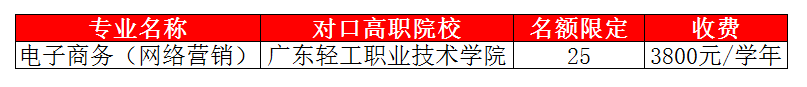 | 专业名称 | 对口高职院校 | 名额限定 | 收费 |
|---|---|---|---|
| 电子商务（网络营销） | 广东轻工职业技术学院 | 25 | 3800元/学年 |